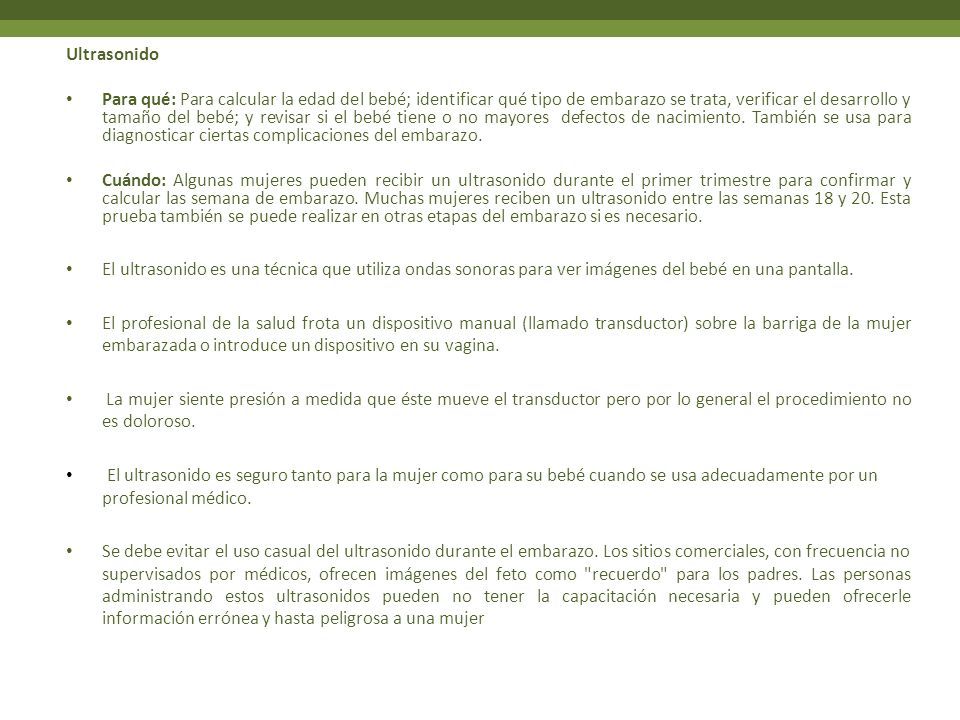 Ultrasonido

• Para qué: Para calcular la edad del bebé; identificar qué tipo de embarazo se trata, verificar el desarrollo y tamaño del bebé; y revisar si el bebé tiene o no mayores defectos de nacimiento. También se usa para diagnosticar ciertas complicaciones del embarazo.

• Cuándo: Algunas mujeres pueden recibir un ultrasonido durante el primer trimestre para confirmar y calcular las semana de embarazo. Muchas mujeres reciben un ultrasonido entre las semanas 18 y 20. Esta prueba también se puede realizar en otras etapas del embarazo si es necesario.

• El ultrasonido es una técnica que utiliza ondas sonoras para ver imágenes del bebé en una pantalla.

• El profesional de la salud frota un dispositivo manual (llamado transductor) sobre la barriga de la mujer embarazada o introduce un dispositivo en su vagina.

• La mujer siente presión a medida que éste mueve el transductor pero por lo general el procedimiento no es doloroso.

• El ultrasonido es seguro tanto para la mujer como para su bebé cuando se usa adecuadamente por un profesional médico.

• Se debe evitar el uso casual del ultrasonido durante el embarazo. Los sitios comerciales, con frecuencia no supervisados por médicos, ofrecen imágenes del feto como "recuerdo" para los padres. Las personas administrando estos ultrasonidos pueden no tener la capacitación necesaria y pueden ofrecerle información errónea y hasta peligrosa a una mujer